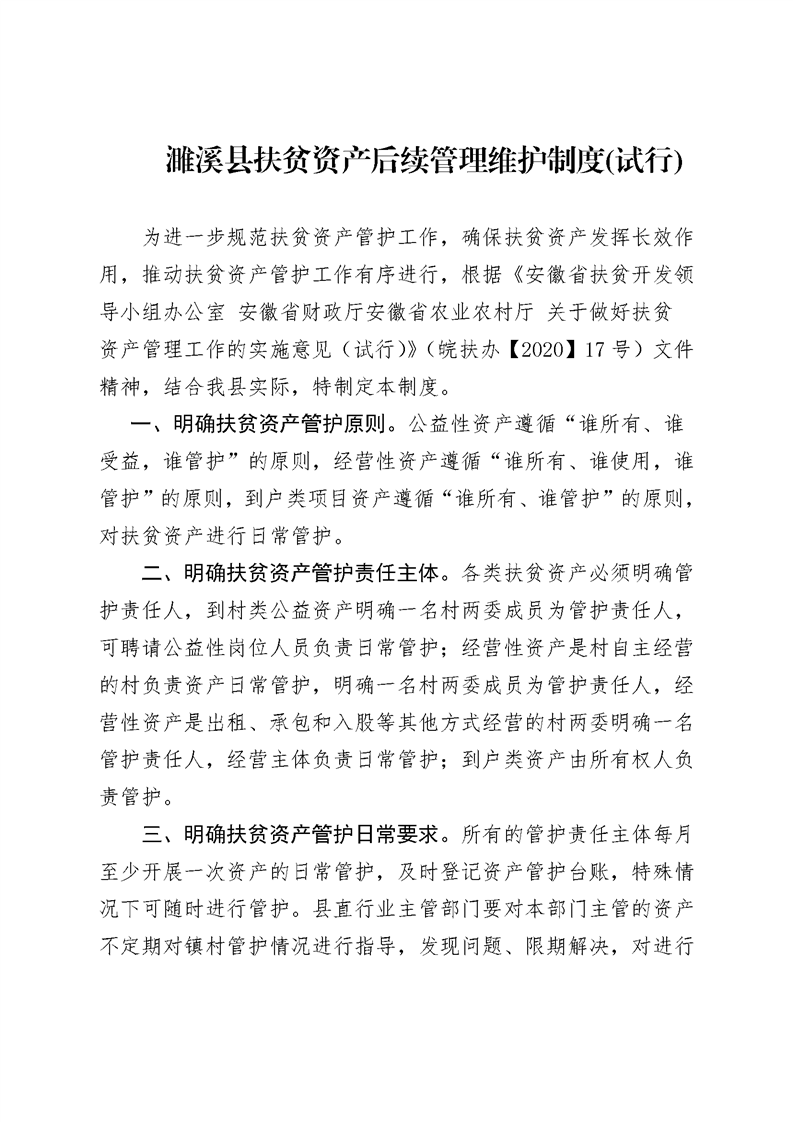 濉溪县扶贫资产后续管理维护制度(试行)

为进一步规范扶贫资产管护工作，确保扶贫资产发挥长效作用，推动扶贫资产管护工作有序进行，根据《安徽省扶贫开发领导小组办公室 安徽省财政厅安徽省农业农村厅 关于做好扶贫资产管理工作的实施意见（试行）》（皖扶办【2020】17号）文件精神，结合我县实际，特制定本制度。

一、明确扶贫资产管护原则。公益性资产遵循“谁所有、谁受益，谁管护”的原则，经营性资产遵循“谁所有、谁使用，谁管护”的原则，到户类项目资产遵循“谁所有、谁管护”的原则，对扶贫资产进行日常管护。

二、明确扶贫资产管护责任主体。各类扶贫资产必须明确管护责任人，到村类公益资产明确一名村两委成员为管护责任人，可聘请公益性岗位人员负责日常管护；经营性资产是村自主经营的村负责资产日常管护，明确一名村两委成员为管护责任人，经营性资产是出租、承包和入股等其他方式经营的村两委明确一名管护责任人，经营主体负责日常管护；到户类资产由所有权人负责管护。

三、明确扶贫资产管护日常要求。所有的管护责任主体每月至少开展一次资产的日常管护，及时登记资产管护台账，特殊情况下可随时进行管护。县直行业主管部门要对本部门主管的资产不定期对镇村管护情况进行指导，发现问题、限期解决，对进行